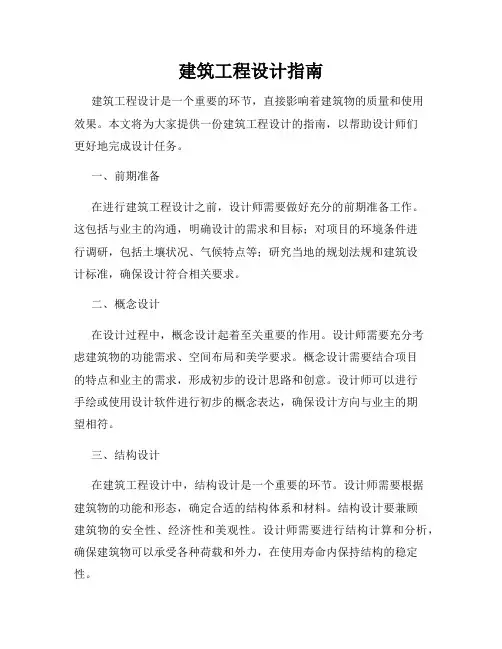 建筑工程设计指南

建筑工程设计是一个重要的环节，直接影响着建筑物的质量和使用效果。本文将为大家提供一份建筑工程设计的指南，以帮助设计师们更好地完成设计任务。

一、前期准备

在进行建筑工程设计之前，设计师需要做好充分的前期准备工作。这包括与业主的沟通，明确设计的需求和目标；对项目的环境条件进行调研，包括土壤状况、气候特点等；研究当地的规划法规和建筑设计标准，确保设计符合相关要求。

二、概念设计

在设计过程中，概念设计起着至关重要的作用。设计师需要充分考虑建筑物的功能需求、空间布局和美学要求。概念设计需要结合项目的特点和业主的需求，形成初步的设计思路和创意。设计师可以进行手绘或使用设计软件进行初步的概念表达，确保设计方向与业主的期望相符。

三、结构设计

在建筑工程设计中，结构设计是一个重要的环节。设计师需要根据建筑物的功能和形态，确定合适的结构体系和材料。结构设计要兼顾建筑物的安全性、经济性和美观性。设计师需要进行结构计算和分析，确保建筑物可以承受各种荷载和外力，在使用寿命内保持结构的稳定性。